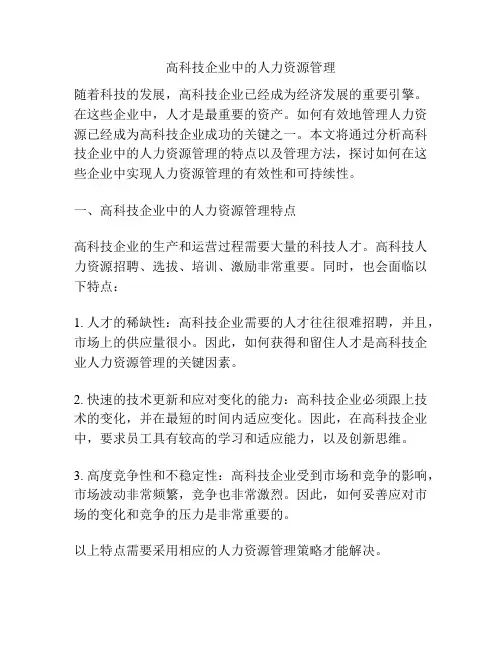 高科技企业中的人力资源管理

随着科技的发展，高科技企业已经成为经济发展的重要引擎。在这些企业中，人才是最重要的资产。如何有效地管理人力资源已经成为高科技企业成功的关键之一。本文将通过分析高科技企业中的人力资源管理的特点以及管理方法，探讨如何在这些企业中实现人力资源管理的有效性和可持续性。

一、高科技企业中的人力资源管理特点

高科技企业的生产和运营过程需要大量的科技人才。高科技人力资源招聘、选拔、培训、激励非常重要。同时，也会面临以下特点：

1. 人才的稀缺性：高科技企业需要的人才往往很难招聘，并且，市场上的供应量很小。因此，如何获得和留住人才是高科技企业人力资源管理的关键因素。

2. 快速的技术更新和应对变化的能力：高科技企业必须跟上技术的变化，并在最短的时间内适应变化。因此，在高科技企业中，要求员工具有较高的学习和适应能力，以及创新思维。

3. 高度竞争性和不稳定性：高科技企业受到市场和竞争的影响，市场波动非常频繁，竞争也非常激烈。因此，如何妥善应对市场的变化和竞争的压力是非常重要的。

以上特点需要采用相应的人力资源管理策略才能解决。